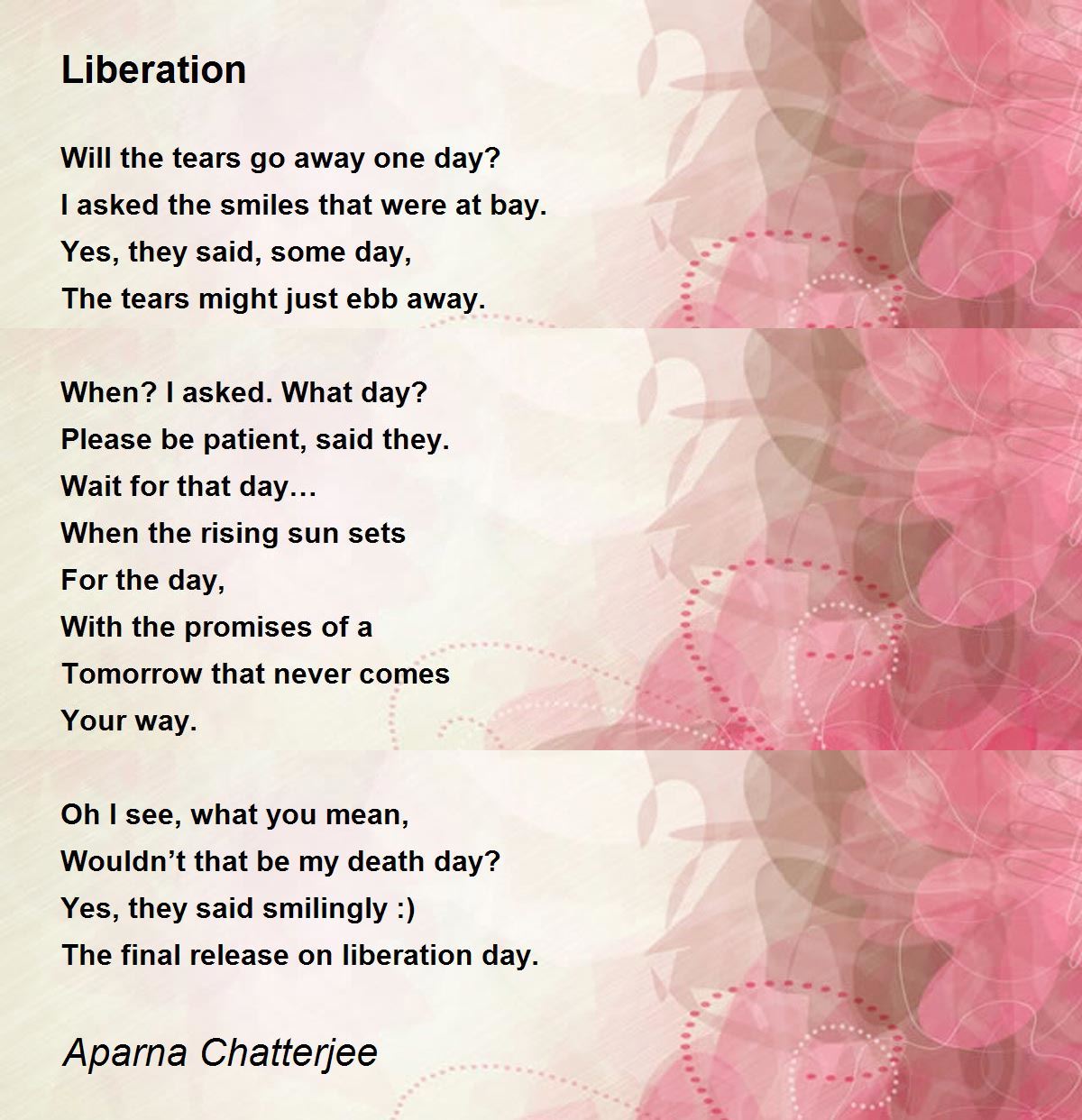 Liberation

Will the tears go away one day?
I asked the smiles that were at bay.
Yes, they said, some day,
The tears might just ebb away.

When? I asked. What day?
Please be patient, said they.
Wait for that day…
When the rising sun sets
For the day,
With the promises of a
Tomorrow that never comes
Your way.

Oh I see, what you mean,
Wouldn't that be my death day?
Yes, they said smilingly :)
The final release on liberation day.

Aparna Chatterjee